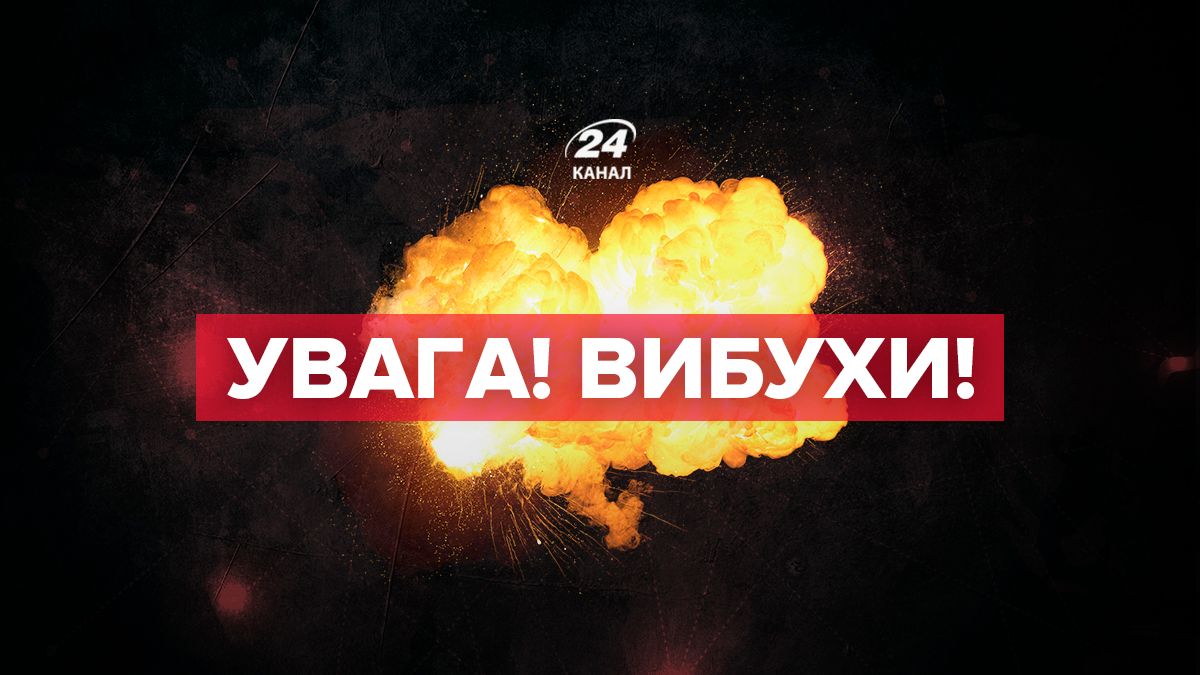 24
КАНАЛ

УВАГА! ВИБУХИ!